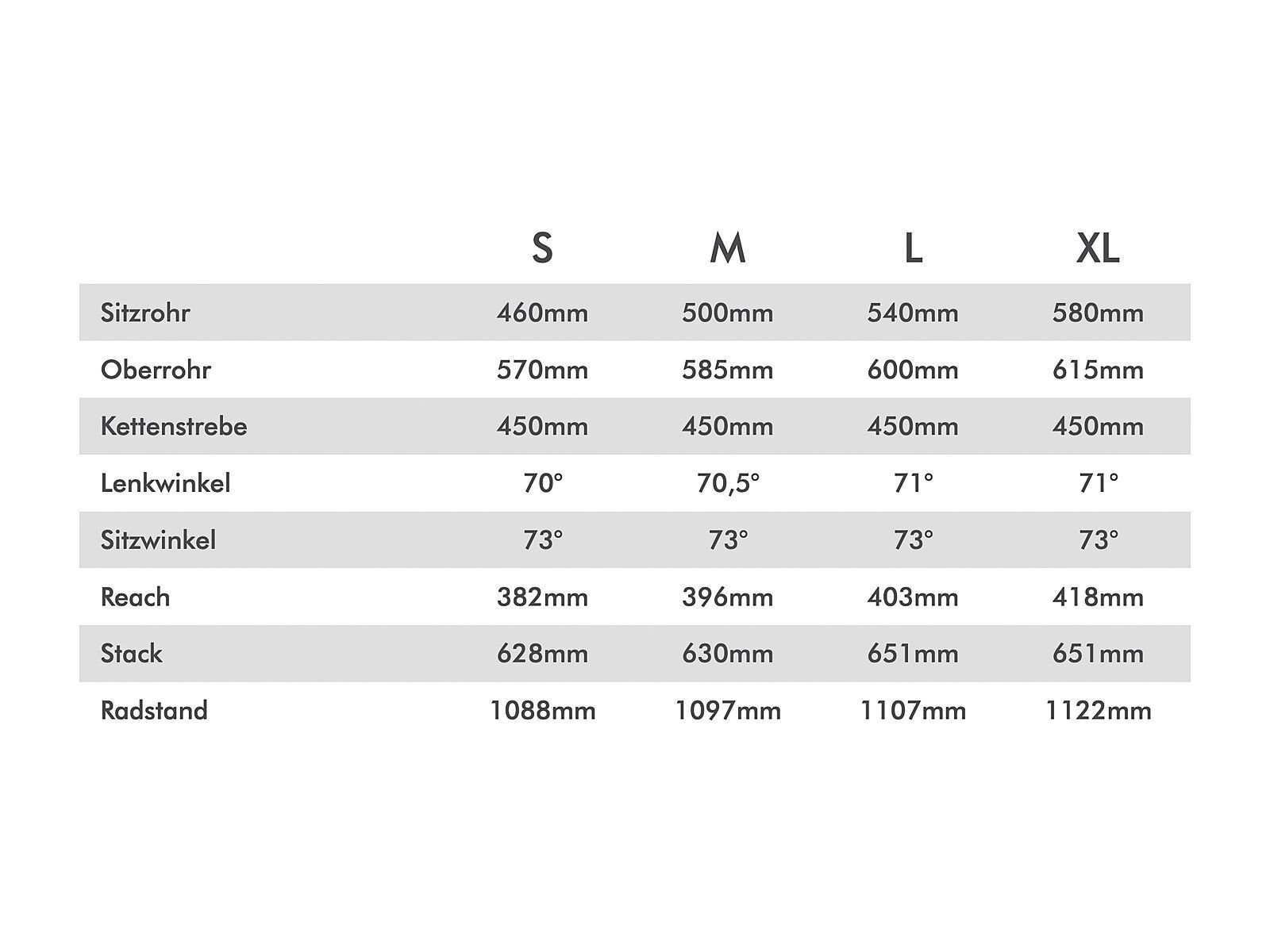 | | S | M | L | XL |
|---|---|---|---|---|
| Sitzrohr | 460mm | 500mm | 540mm | 580mm |
| Oberrohr | 570mm | 585mm | 600mm | 615mm |
| Kettenstrebe | 450mm | 450mm | 450mm | 450mm |
| Lenkwinkel | 70° | 70,5° | 71° | 71° |
| Sitzwinkel | 73° | 73° | 73° | 73° |
| Reach | 382mm | 396mm | 403mm | 418mm |
| Stack | 628mm | 630mm | 651mm | 651mm |
| Radstand | 1088mm | 1097mm | 1107mm | 1122mm |